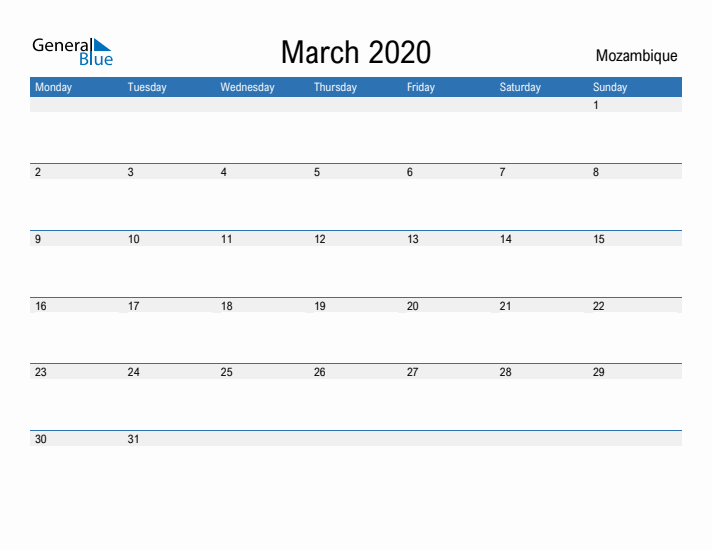 General Blue

March 2020

Mozambique

| Monday | Tuesday | Wednesday | Thursday | Friday | Saturday | Sunday |
|---|---|---|---|---|---|---|
| | | | | | | 1 |
| 2 | 3 | 4 | 5 | 6 | 7 | 8 |
| 9 | 10 | 11 | 12 | 13 | 14 | 15 |
| 16 | 17 | 18 | 19 | 20 | 21 | 22 |
| 23 | 24 | 25 | 26 | 27 | 28 | 29 |
| 30 | 31 | | | | | |